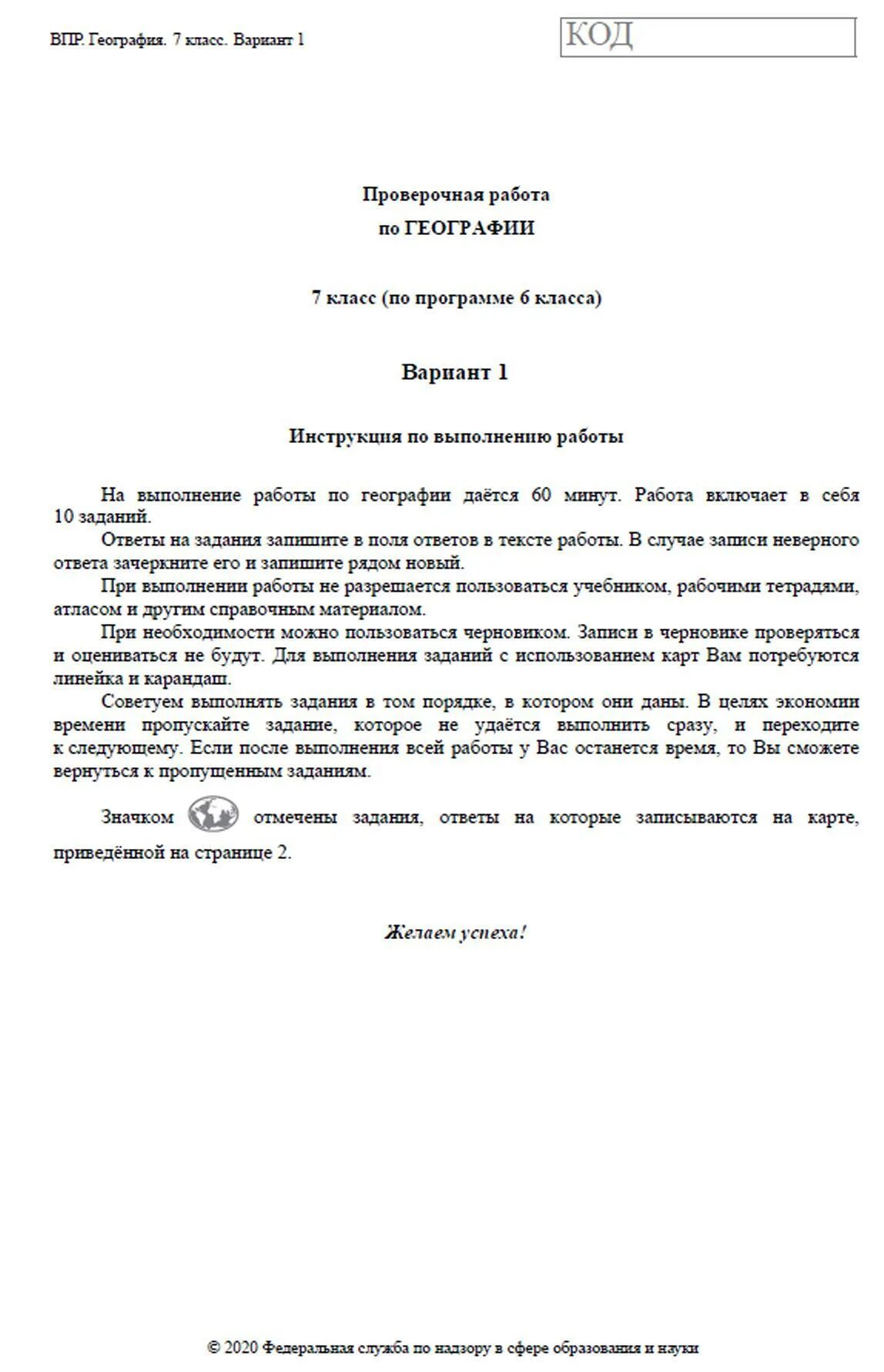 ВПР. География. 7 класс. Вариант 1

КОД

Проверочная работа
по ГЕОГРАФИИ

7 класс (по программе 6 класса)

Вариант 1

Инструкция по выполнению работы

На выполнение работы по географии даётся 60 минут. Работа включает в себя 10 заданий.

Ответы на задания запишите в поля ответов в тексте работы. В случае записи неверного ответа зачеркните его и запишите рядом новый.

При выполнении работы не разрешается пользоваться учебником, рабочими тетрадями, атласом и другим справочным материалом.

При необходимости можно пользоваться черновиком. Записи в черновике проверяться и оцениваться не будут. Для выполнения заданий с использованием карт Вам потребуются линейка и карандаш.

Советуем выполнять задания в том порядке, в котором они даны. В целях экономии времени пропускайте задание, которое не удаётся выполнить сразу, и переходите к следующему. Если после выполнения всей работы у Вас останется время, то Вы сможете вернуться к пропущенным заданиям.

Значком отмечены задания, ответы на которые записываются на карте, приведённой на странице 2.

Желаем успеха!

© 2020 Федеральная служба по надзору в сфере образования и науки